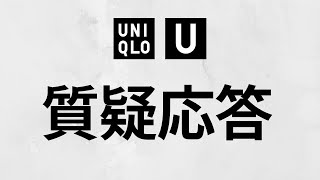 UNI QLO U

質疑応答